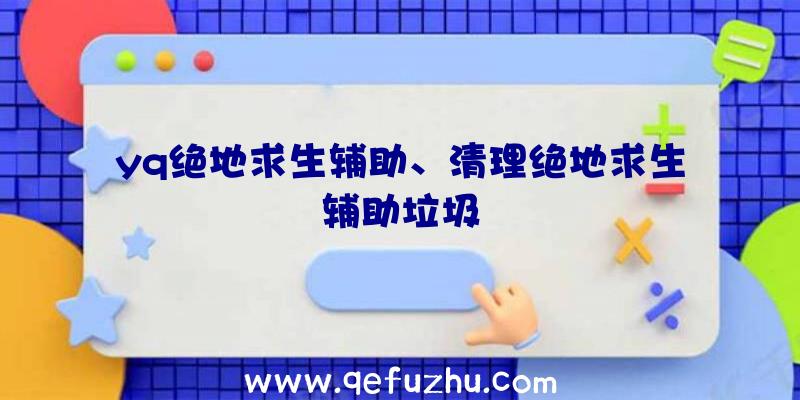 yq绝地求生辅助、清理绝地求生辅助垃圾

www.qefuzhu.com